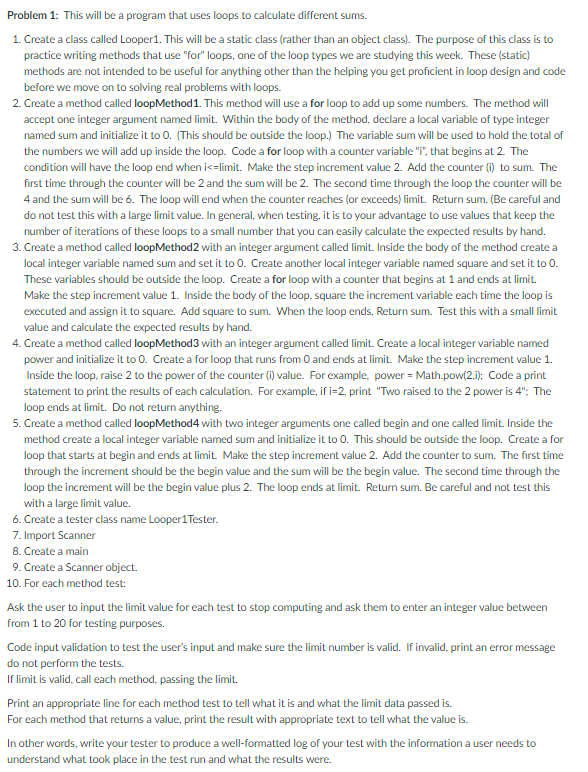 Problem 1: This will be a program that uses loops to calculate different sums.

1. Create a class called Looper1. This will be a static class (rather than an object class). The purpose of this class is to practice writing methods that use "for" loops, one of the loop types we are studying this week. These (static) methods are not intended to be useful for anything other than the helping you get proficient in loop design and code before we move on to solving real problems with loops.
2. Create a method called loopMethod1. This method will use a for loop to add up some numbers. The method will accept one integer argument named limit. Within the body of the method, declare a local variable of type integer named sum and initialize it to 0. (This should be outside the loop.) The variable sum will be used to hold the total of the numbers we will add up inside the loop. Code a for loop with a counter variable "i", that begins at 2. The condition will have the loop end when i<=limit. Make the step increment value 2. Add the counter (i) to sum. The first time through the counter will be 2 and the sum will be 2. The second time through the loop the counter will be 4 and the sum will be 6. The loop will end when the counter reaches (or exceeds) limit. Return sum. (Be careful and do not test this with a large limit value. In general, when testing, it is to your advantage to use values that keep the number of iterations of these loops to a small number that you can easily calculate the expected results by hand.
3. Create a method called loopMethod2 with an integer argument called limit. Inside the body of the method create a local integer variable named sum and set it to 0. Create another local integer variable named square and set it to 0. These variables should be outside the loop. Create a for loop with a counter that begins at 1 and ends at limit. Make the step increment value 1. Inside the body of the loop, square the increment variable each time the loop is executed and assign it to square. Add square to sum. When the loop ends, Return sum. Test this with a small limit value and calculate the expected results by hand.
4. Create a method called loopMethod3 with an integer argument called limit. Create a local integer variable named power and initialize it to 0. Create a for loop that runs from 0 and ends at limit. Make the step increment value 1. Inside the loop, raise 2 to the power of the counter (i) value. For example, power = Math.pow(2,i); Code a print statement to print the results of each calculation. For example, if i=2, print "Two raised to the 2 power is 4"; The loop ends at limit. Do not return anything.
5. Create a method called loopMethod4 with two integer arguments one called begin and one called limit. Inside the method create a local integer variable named sum and initialize it to 0. This should be outside the loop. Create a for loop that starts at begin and ends at limit. Make the step increment value 2. Add the counter to sum. The first time through the increment should be the begin value and the sum will be the begin value. The second time through the loop the increment will be the begin value plus 2. The loop ends at limit. Return sum. Be careful and not test this with a large limit value.
6. Create a tester class name Looper1Tester.
7. Import Scanner
8. Create a main
9. Create a Scanner object.
10. For each method test:

Ask the user to input the limit value for each test to stop computing and ask them to enter an integer value between from 1 to 20 for testing purposes.

Code input validation to test the user's input and make sure the limit number is valid. If invalid, print an error message do not perform the tests.
If limit is valid, call each method, passing the limit.

Print an appropriate line for each method test to tell what it is and what the limit data passed is.
For each method that returns a value, print the result with appropriate text to tell what the value is.

In other words, write your tester to produce a well-formatted log of your test with the information a user needs to understand what took place in the test run and what the results were.